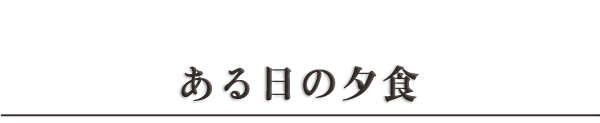 ある日の夕食